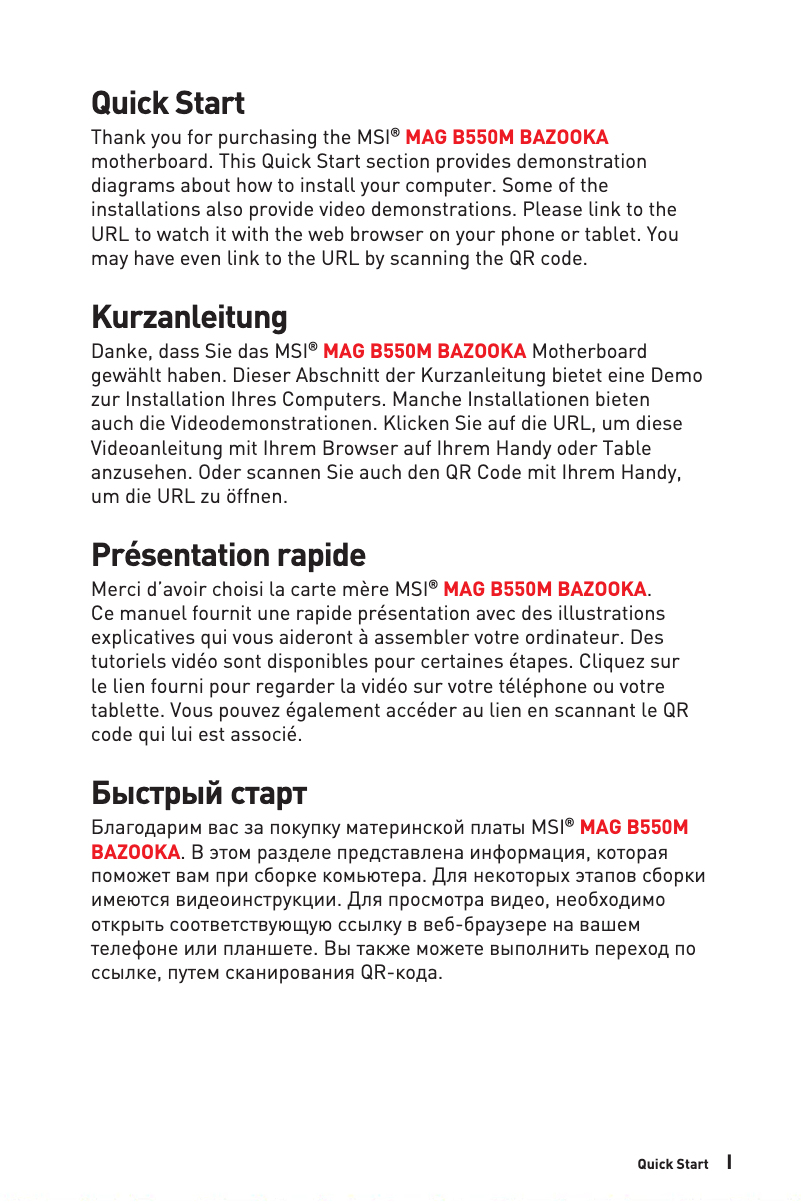 Quick Start

Thank you for purchasing the MSI® MAG B550M BAZOOKA motherboard. This Quick Start section provides demonstration diagrams about how to install your computer. Some of the installations also provide video demonstrations. Please link to the URL to watch it with the web browser on your phone or tablet. You may have even link to the URL by scanning the QR code.

Kurzanleitung

Danke, dass Sie das MSI® MAG B550M BAZOOKA Motherboard gewählt haben. Dieser Abschnitt der Kurzanleitung bietet eine Demo zur Installation Ihres Computers. Manche Installationen bieten auch die Videodemonstrationen. Klicken Sie auf die URL, um diese Videoanleitung mit Ihrem Browser auf Ihrem Handy oder Table anzusehen. Oder scannen Sie auch den QR Code mit Ihrem Handy, um die URL zu öffnen.

Présentation rapide

Merci d'avoir choisi la carte mère MSI® MAG B550M BAZOOKA. Ce manuel fournit une rapide présentation avec des illustrations explicatives qui vous aideront à assembler votre ordinateur. Des tutoriels vidéo sont disponibles pour certaines étapes. Cliquez sur le lien fourni pour regarder la vidéo sur votre téléphone ou votre tablette. Vous pouvez également accéder au lien en scannant le QR code qui lui est associé.

Быстрый старт

Благодарим вас за покупку материнской платы MSI® MAG B550M BAZOOKA. В этом разделе представлена информация, которая поможет вам при сборке комьютера. Для некоторых этапов сборки имеются видеоинструкции. Для просмотра видео, необходимо открыть соответствующую ссылку в веб-браузере на вашем телефоне или планшете. Вы также можете выполнить переход по ссылке, путем сканирования QR-кода.

Quick Start I